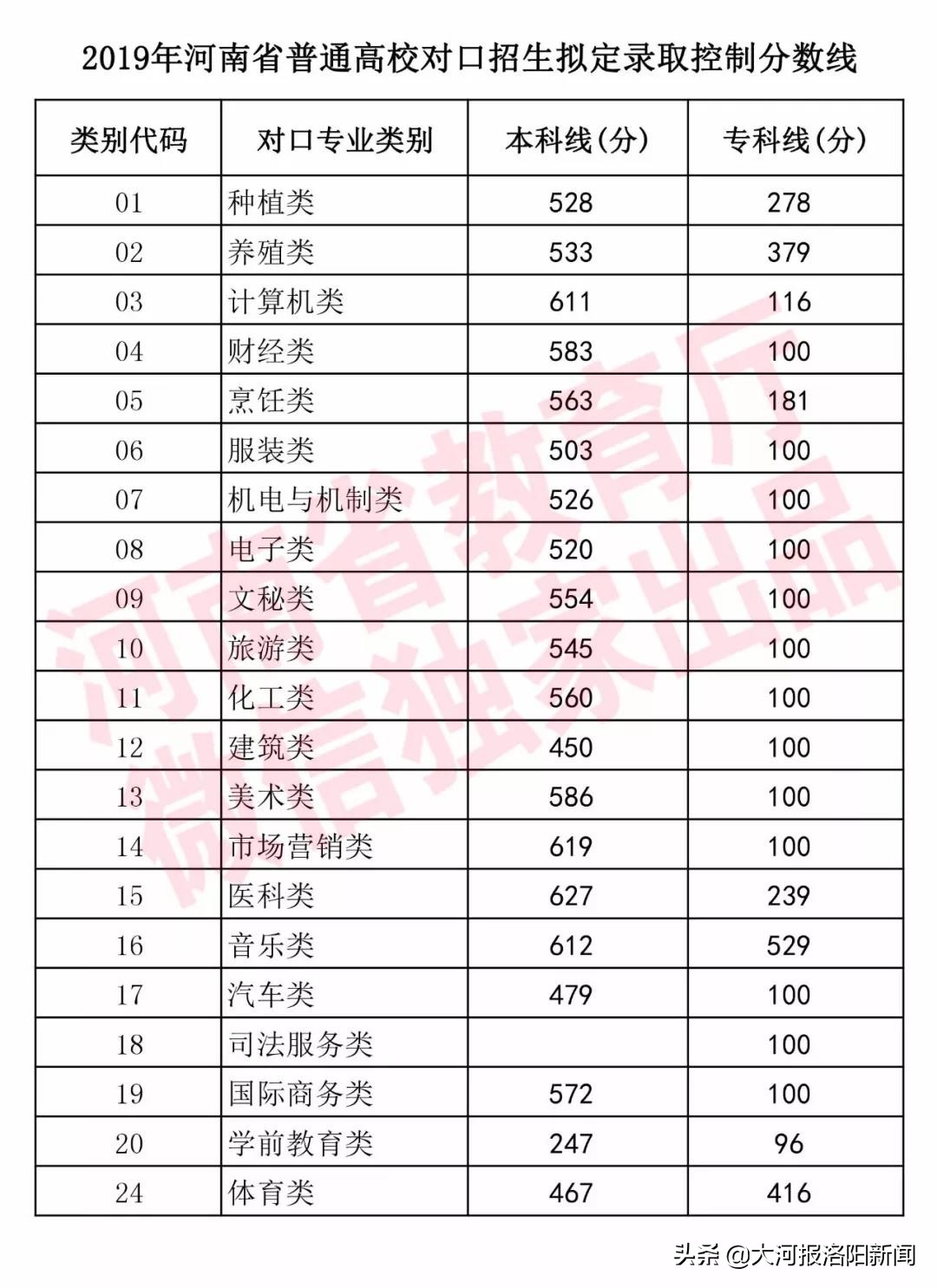 2019年河南省普通高校对口招生拟定录取控制分数线

| 类别代码 | 对口专业类别 | 本科线(分) | 专科线(分) |
|---|---|---|---|
| 01 | 种植类 | 528 | 278 |
| 02 | 养殖类 | 533 | 379 |
| 03 | 计算机类 | 611 | 116 |
| 04 | 财经类 | 583 | 100 |
| 05 | 烹饪类 | 563 | 181 |
| 06 | 服装类 | 503 | 100 |
| 07 | 机电与机制类 | 526 | 100 |
| 08 | 电子类 | 520 | 100 |
| 09 | 文秘类 | 554 | 100 |
| 10 | 旅游类 | 545 | 100 |
| 11 | 化工类 | 560 | 100 |
| 12 | 建筑类 | 450 | 100 |
| 13 | 美术类 | 586 | 100 |
| 14 | 市场营销类 | 619 | 100 |
| 15 | 医科类 | 627 | 239 |
| 16 | 音乐类 | 612 | 529 |
| 17 | 汽车类 | 479 | 100 |
| 18 | 司法服务类 |  | 100 |
| 19 | 国际商务类 | 572 | 100 |
| 20 | 学前教育类 | 247 | 96 |
| 24 | 体育类 | 467 | 416 |

河南省教育厅
微信独家出品

头条 @大河报洛阳新闻